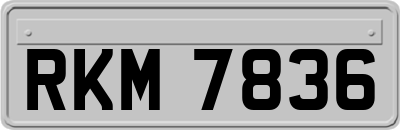 RKM 7836